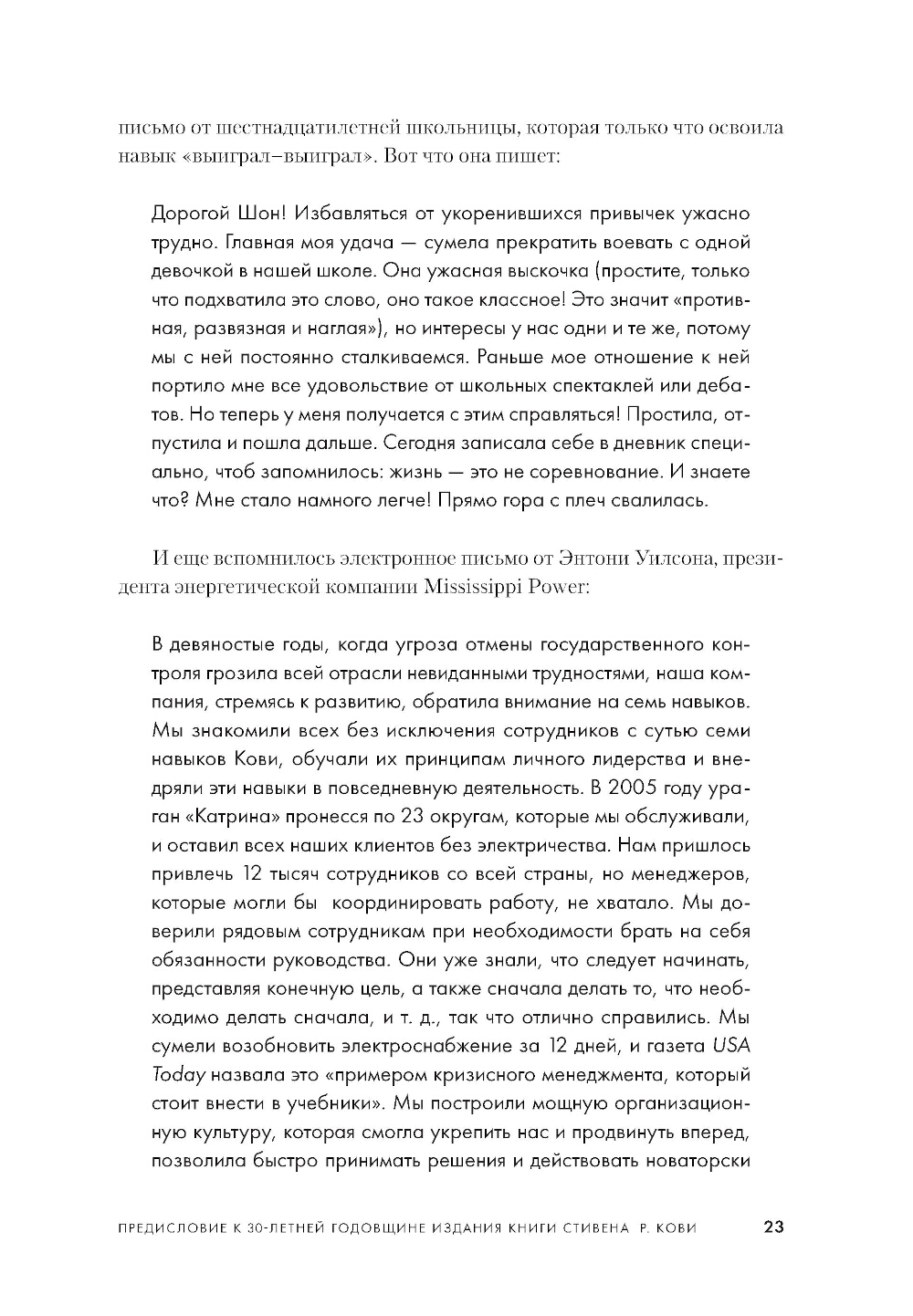 письмо от шестнадцатилетней школьницы, которая только что освоила навык «выиграл–выиграл». Вот что она пишет:

Дорогой Шон! Избавляться от укоренившихся привычек ужасно трудно. Главная моя удача — сумела прекратить воевать с одной девочкой в нашей школе. Она ужасная выскочка (простите, только что подхватила это слово, оно такое классное! Это значит «противная, развязная и наглая»), но интересы у нас одни и те же, потому мы с ней постоянно сталкиваемся. Раньше мое отношение к ней портило мне все удовольствие от школьных спектаклей или дебатов. Но теперь у меня получается с этим справляться! Простила, отпустила и пошла дальше. Сегодня записала себе в дневник специально, чтоб запомнилось: жизнь — это не соревнование. И знаете что? Мне стало намного легче! Прямо гора с плеч свалилась.

И еще вспомнилось электронное письмо от Энтони Уилсона, президента энергетической компании Mississippi Power:

В девяностые годы, когда угроза отмены государственного контроля грозила всей отрасли невиданными трудностями, наша компания, стремясь к развитию, обратила внимание на семь навыков. Мы знакомили всех без исключения сотрудников с сутью семи навыков Кови, обучали их принципам личного лидерства и внедряли эти навыки в повседневную деятельность. В 2005 году ураган «Катрина» пронесся по 23 округам, которые мы обслуживали, и оставил всех наших клиентов без электричества. Нам пришлось привлечь 12 тысяч сотрудников со всей страны, но менеджеров, которые могли бы координировать работу, не хватало. Мы доверили рядовым сотрудникам при необходимости брать на себя обязанности руководства. Они уже знали, что следует начинать, представляя конечную цель, а также сначала делать то, что необходимо делать сначала, и т. д., так что отлично справились. Мы сумели возобновить электроснабжение за 12 дней, и газета USA Today назвала это «примером кризисного менеджмента, который стоит внести в учебники». Мы построили мощную организационную культуру, которая смогла укрепить нас и продвинуть вперед, позволила быстро принимать решения и действовать новаторски

ПРЕДИСЛОВИЕ К 30-ЛЕТНЕЙ ГОДОВЩИНЕ ИЗДАНИЯ КНИГИ СТИВЕНА Р. КОВИ 23